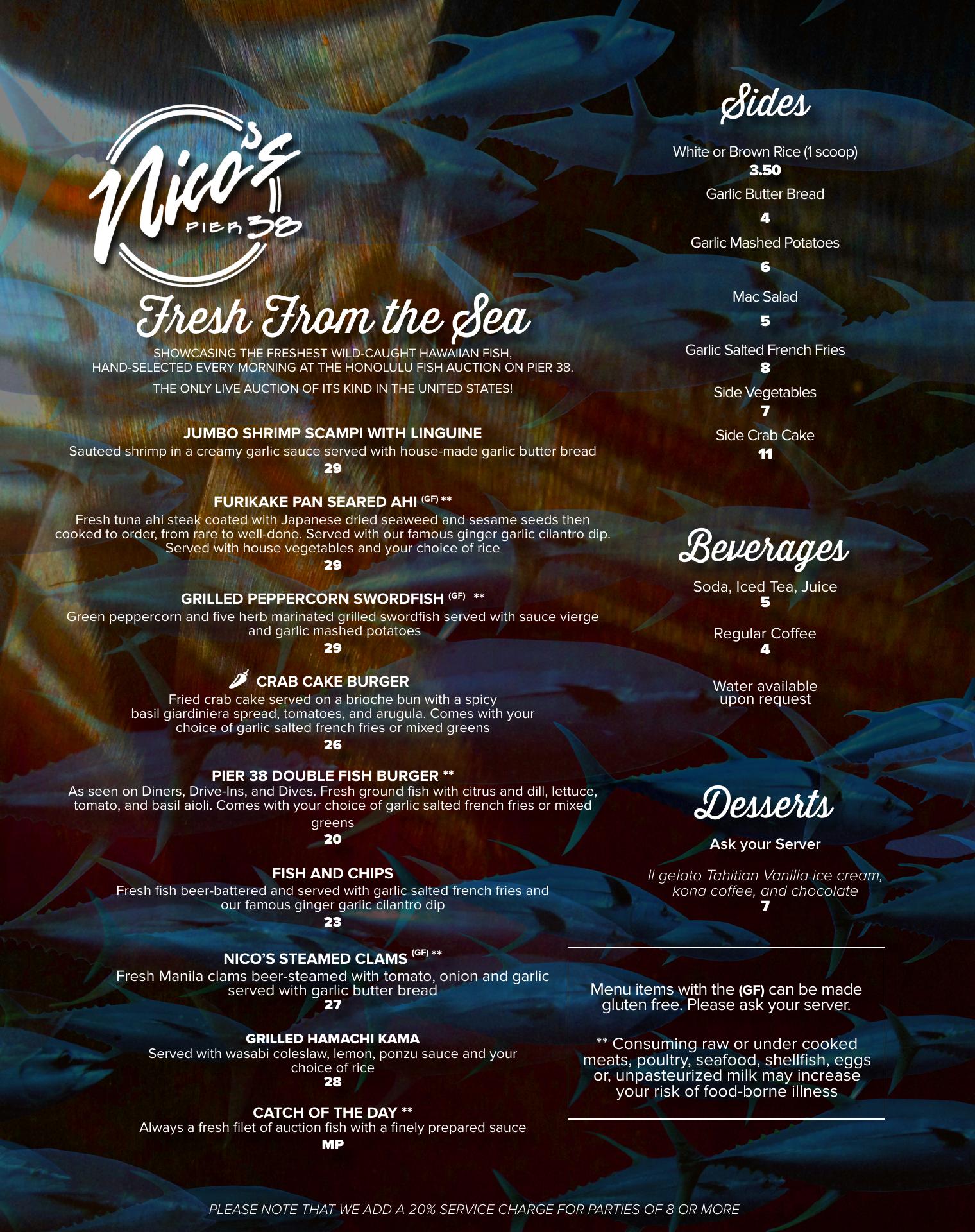 Nico's PIER 38

Fresh From the Sea

SHOWCASING THE FRESHEST WILD-CAUGHT HAWAIIAN FISH, HAND-SELECTED EVERY MORNING AT THE HONOLULU FISH AUCTION ON PIER 38.

THE ONLY LIVE AUCTION OF ITS KIND IN THE UNITED STATES!

JUMBO SHRIMP SCAMPI WITH LINGUINE
Sauteed shrimp in a creamy garlic sauce served with house-made garlic butter bread
29

FURIKAKE PAN SEARED AHI (GF) **
Fresh tuna ahi steak coated with Japanese dried seaweed and sesame seeds then cooked to order, from rare to well-done. Served with our famous ginger garlic cilantro dip. Served with house vegetables and your choice of rice
29

GRILLED PEPPERCORN SWORDFISH (GF) **
Green peppercorn and five herb marinated grilled swordfish served with sauce vierge and garlic mashed potatoes
29

CRAB CAKE BURGER
Fried crab cake served on a brioche bun with a spicy basil giardiniera spread, tomatoes, and arugula. Comes with your choice of garlic salted french fries or mixed greens
26

PIER 38 DOUBLE FISH BURGER **
As seen on Diners, Drive-Ins, and Dives. Fresh ground fish with citrus and dill, lettuce, tomato, and basil aioli. Comes with your choice of garlic salted french fries or mixed greens
20

FISH AND CHIPS
Fresh fish beer-battered and served with garlic salted french fries and our famous ginger garlic cilantro dip
23

NICO'S STEAMED CLAMS (GF) **
Fresh Manila clams beer-steamed with tomato, onion and garlic served with garlic butter bread
27

GRILLED HAMACHI KAMA
Served with wasabi coleslaw, lemon, ponzu sauce and your choice of rice
28

CATCH OF THE DAY **
Always a fresh filet of auction fish with a finely prepared sauce
MP

Sides

White or Brown Rice (1 scoop)
3.50
Garlic Butter Bread
4
Garlic Mashed Potatoes
6
Mac Salad
5
Garlic Salted French Fries
8
Side Vegetables
7
Side Crab Cake
11

Beverages

Soda, Iced Tea, Juice
5
Regular Coffee
4
Water available upon request

Desserts

Ask your Server

Il gelato Tahitian Vanilla ice cream, kona coffee, and chocolate
7

Menu items with the (GF) can be made gluten free. Please ask your server.

** Consuming raw or under cooked meats, poultry, seafood, shellfish, eggs or, unpasteurized milk may increase your risk of food-borne illness

PLEASE NOTE THAT WE ADD A 20% SERVICE CHARGE FOR PARTIES OF 8 OR MORE